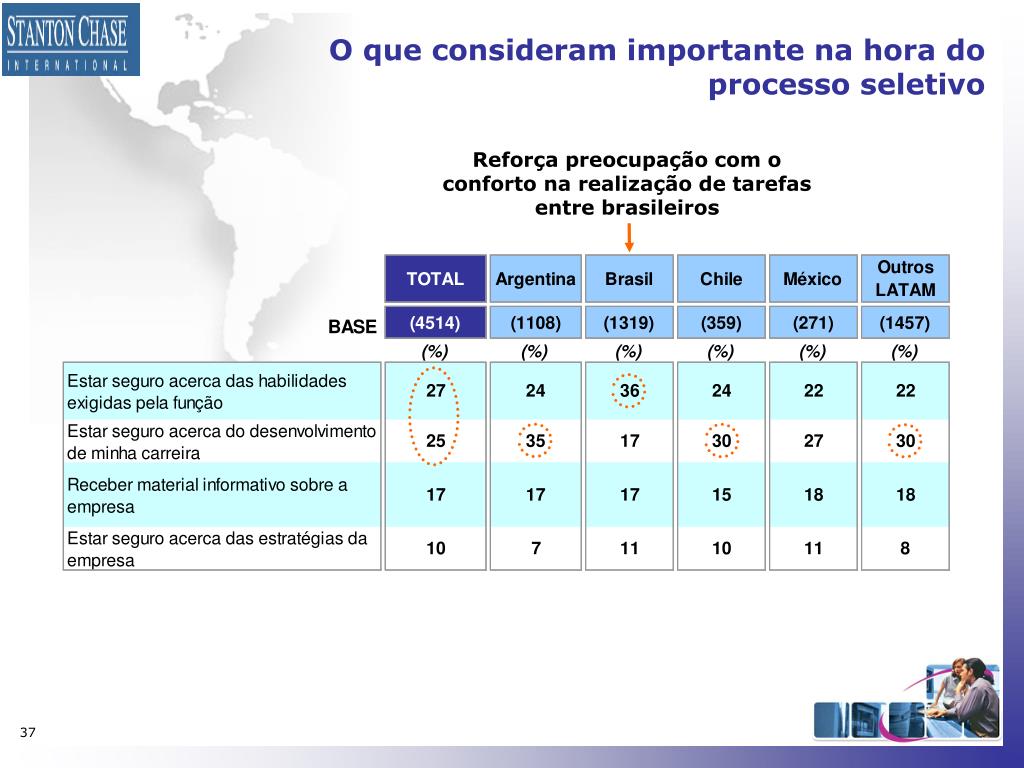 STANTON CHASE
INTERNATIONAL

O que consideram importante na hora do processo seletivo

Reforça preocupação com o conforto na realização de tarefas entre brasileiros

| | TOTAL | Argentina | Brasil | Chile | México | Outros LATAM |
|---|---|---|---|---|---|---|
| BASE | (4514) | (1108) | (1319) | (359) | (271) | (1457) |
| | (%) | (%) | (%) | (%) | (%) | (%) |
| Estar seguro acerca das habilidades exigidas pela função | 27 | 24 | 36 | 24 | 22 | 22 |
| Estar seguro acerca do desenvolvimento de minha carreira | 25 | 35 | 17 | 30 | 27 | 30 |
| Receber material informativo sobre a empresa | 17 | 17 | 17 | 15 | 18 | 18 |
| Estar seguro acerca das estratégias da empresa | 10 | 7 | 11 | 10 | 11 | 8 |

37